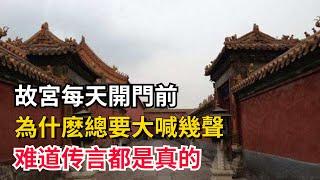 故宮每天開門前
為什麼總要大喊幾聲
难道传言都是真的